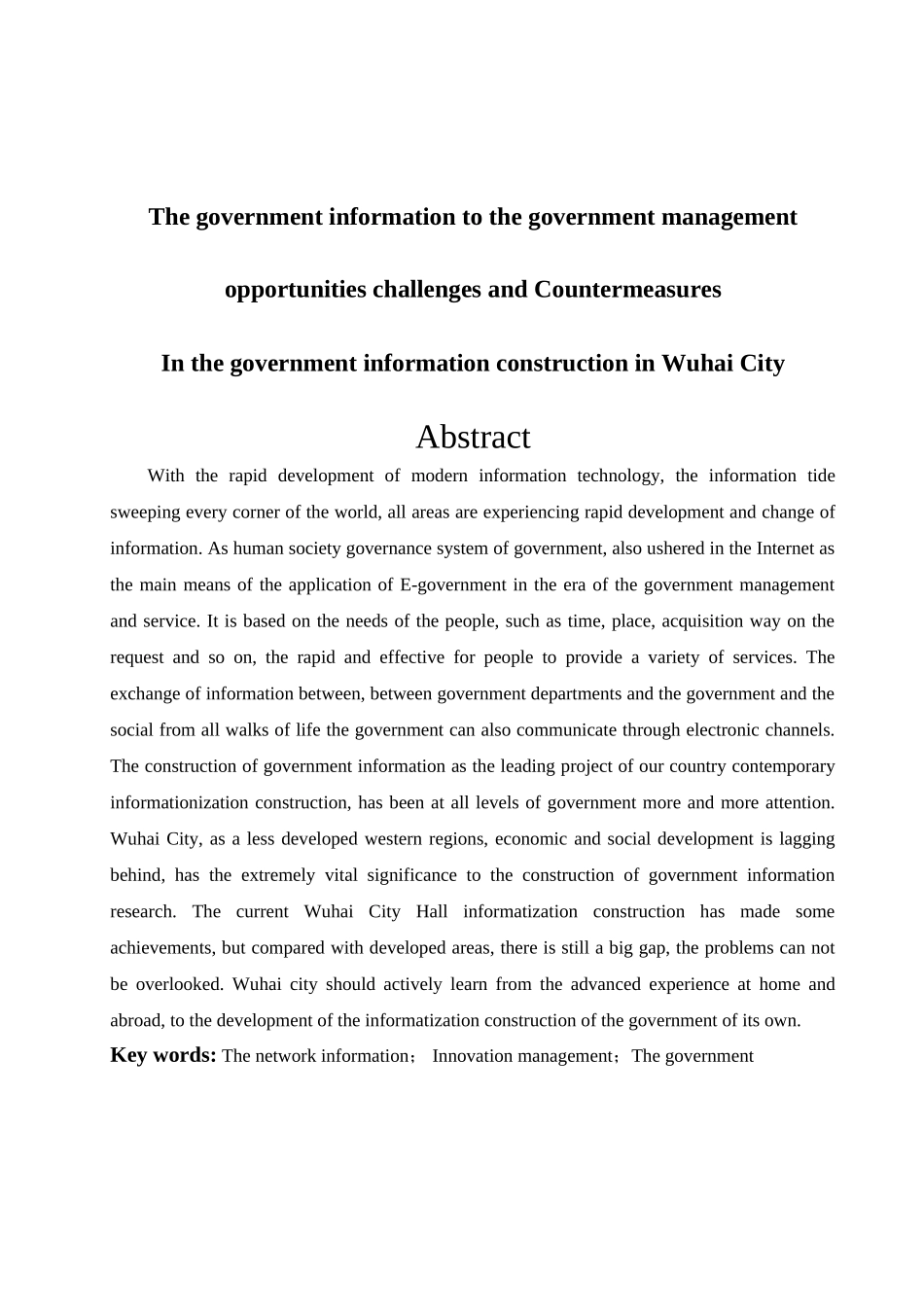 The government information to the government management

opportunities challenges and Countermeasures

In the government information construction in Wuhai City

Abstract

With the rapid development of modern information technology, the information tide sweeping every corner of the world, all areas are experiencing rapid development and change of information. As human society governance system of government, also ushered in the Internet as the main means of the application of E-government in the era of the government management and service. It is based on the needs of the people, such as time, place, acquisition way on the request and so on, the rapid and effective for people to provide a variety of services. The exchange of information between, between government departments and the government and the social from all walks of life the government can also communicate through electronic channels. The construction of government information as the leading project of our country contemporary informationization construction, has been at all levels of government more and more attention. Wuhai City, as a less developed western regions, economic and social development is lagging behind, has the extremely vital significance to the construction of government information research. The current Wuhai City Hall informatization construction has made some achievements, but compared with developed areas, there is still a big gap, the problems can not be overlooked. Wuhai city should actively learn from the advanced experience at home and abroad, to the development of the informatization construction of the government of its own.

Key words: The network information； Innovation management；The government